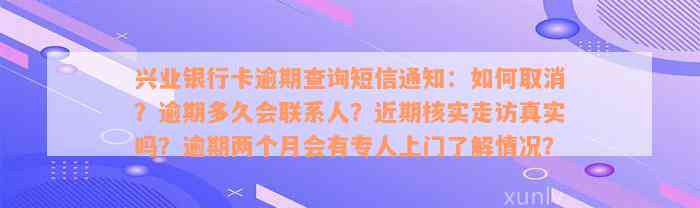 兴业银行卡逾期查询短信通知：如何取消？逾期多久会联系人？近期核实走访真实吗？逾期两个月会有专人上门了解情况？

xunl